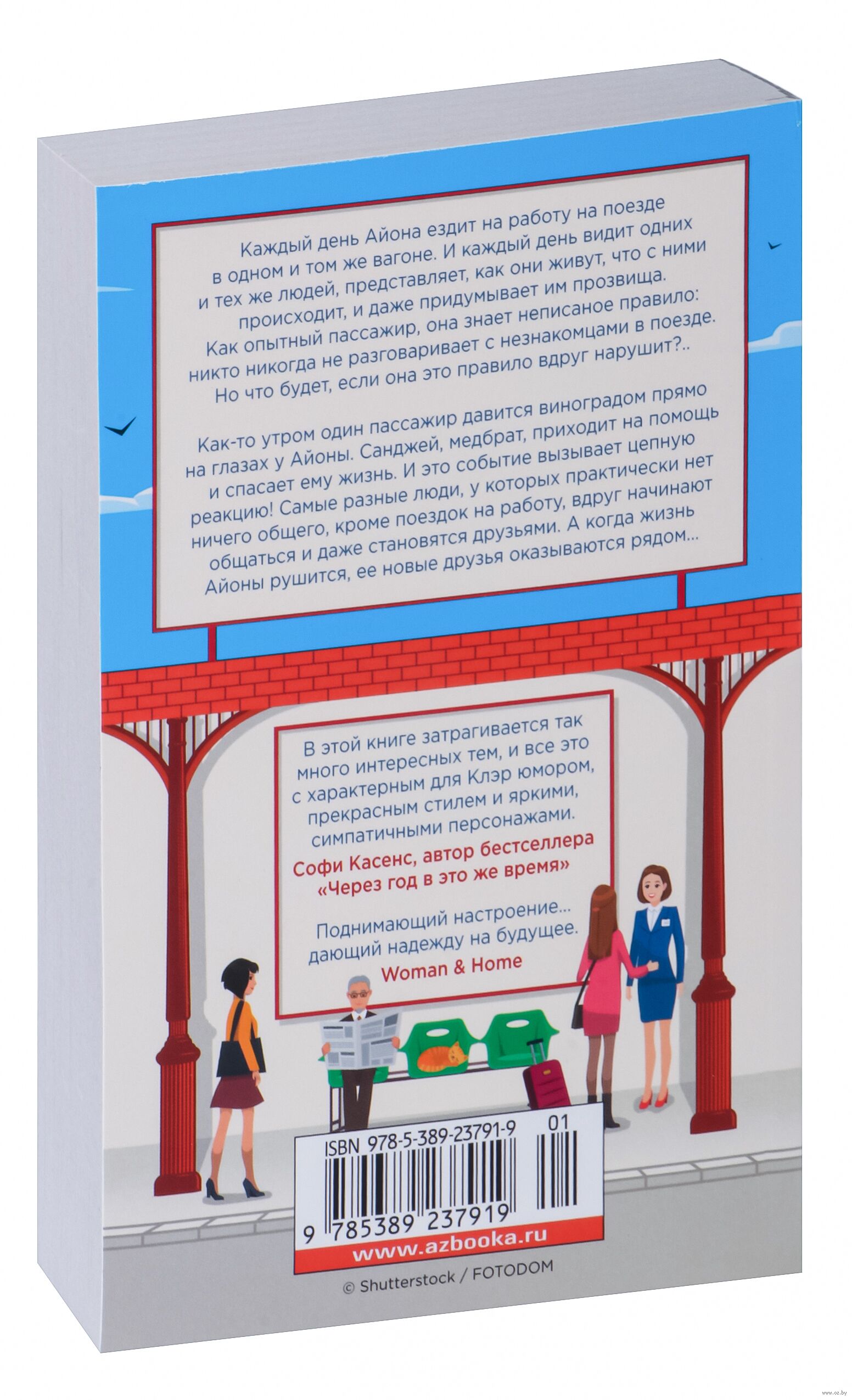 Каждый день Айона ездит на работу на поезде в одном и том же вагоне. И каждый день видит одних и тех же людей, представляет, как они живут, что с ними происходит, и даже придумывает им прозвища. Как опытный пассажир, она знает неписаное правило: никто никогда не разговаривает с незнакомцами в поезде. Но что будет, если она это правило вдруг нарушит?..

Как-то утром один пассажир давится виноградом прямо на глазах у Айоны. Санджей, медбрат, приходит на помощь и спасает ему жизнь. И это событие вызывает цепную реакцию! Самые разные люди, у которых практически нет ничего общего, кроме поездок на работу, вдруг начинают общаться и даже становятся друзьями. А когда жизнь Айоны рушится, ее новые друзья оказываются рядом...

В этой книге затрагивается так много интересных тем, и все это с характерным для Клэр юмором, прекрасным стилем и яркими, симпатичными персонажами.

Софи Касенс, автор бестселлера «Через год в это же время»

Поднимающий настроение... дающий надежду на будущее.

Woman & Home

ISBN 978-5-389-23791-9

01

9 785389 237919

www.azbooka.ru

© Shutterstock / FOTODOM

www.oz.by